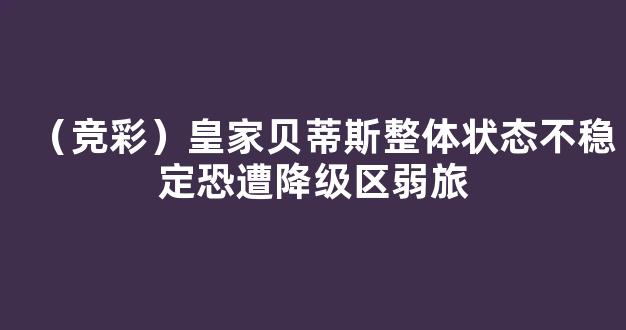 （竞彩）皇家贝蒂斯整体状态不稳定恐遭降级区弱旅